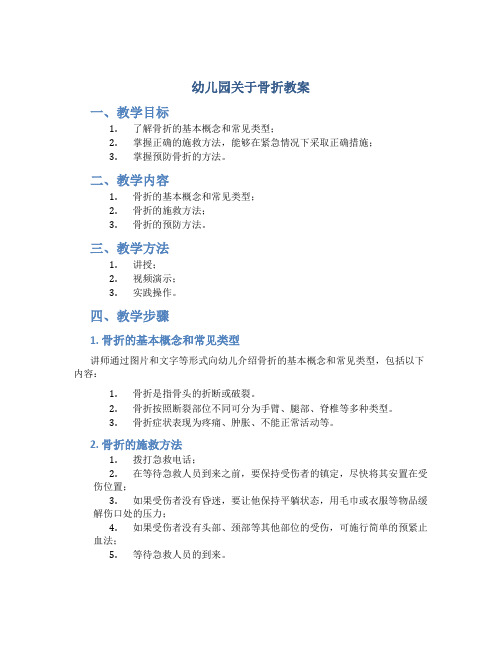 幼儿园关于骨折教案

一、教学目标

1. 了解骨折的基本概念和常见类型；
2. 掌握正确的施救方法，能够在紧急情况下采取正确措施；
3. 掌握预防骨折的方法。

二、教学内容

1. 骨折的基本概念和常见类型；
2. 骨折的施救方法；
3. 骨折的预防方法。

三、教学方法

1. 讲授；
2. 视频演示；
3. 实践操作。

四、教学步骤

1. 骨折的基本概念和常见类型

讲师通过图片和文字等形式向幼儿介绍骨折的基本概念和常见类型，包括以下内容：

1. 骨折是指骨头的折断或破裂。
2. 骨折按照断裂部位不同可分为手臂、腿部、脊椎等多种类型。
3. 骨折症状表现为疼痛、肿胀、不能正常活动等。

2. 骨折的施救方法

1. 拨打急救电话；
2. 在等待急救人员到来之前，要保持受伤者的镇定，尽快将其安置在受伤位置；
3. 如果受伤者没有昏迷，要让他保持平躺状态，用毛巾或衣服等物品缓解伤口处的压力；
4. 如果受伤者没有头部、颈部等其他部位的受伤，可施行简单的预紧止血法；
5. 等待急救人员的到来。